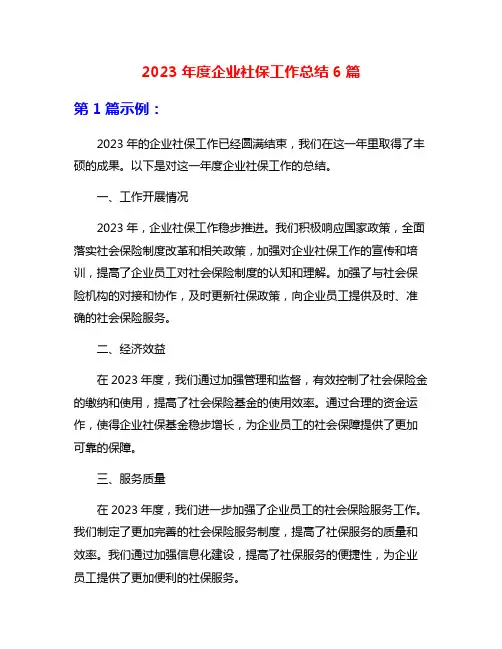 2023 年度企业社保工作总结 6 篇

第 1 篇示例：

2023 年的企业社保工作已经圆满结束，我们在这一年里取得了丰硕的成果。以下是对这一年度企业社保工作的总结。

一、工作开展情况

2023 年，企业社保工作稳步推进。我们积极响应国家政策，全面落实社会保险制度改革和相关政策，加强对企业社保工作的宣传和培训，提高了企业员工对社会保险制度的认知和理解。加强了与社会保险机构的对接和协作，及时更新社保政策，向企业员工提供及时、准确的社会保险服务。

二、经济效益

在 2023 年度，我们通过加强管理和监督，有效控制了社会保险金的缴纳和使用，提高了社会保险基金的使用效率。通过合理的资金运作，使得企业社保基金稳步增长，为企业员工的社会保障提供了更加可靠的保障。

三、服务质量

在 2023 年度，我们进一步加强了企业员工的社会保险服务工作。我们制定了更加完善的社会保险服务制度，提高了社保服务的质量和效率。我们通过加强信息化建设，提高了社保服务的便捷性，为企业员工提供了更加便利的社保服务。